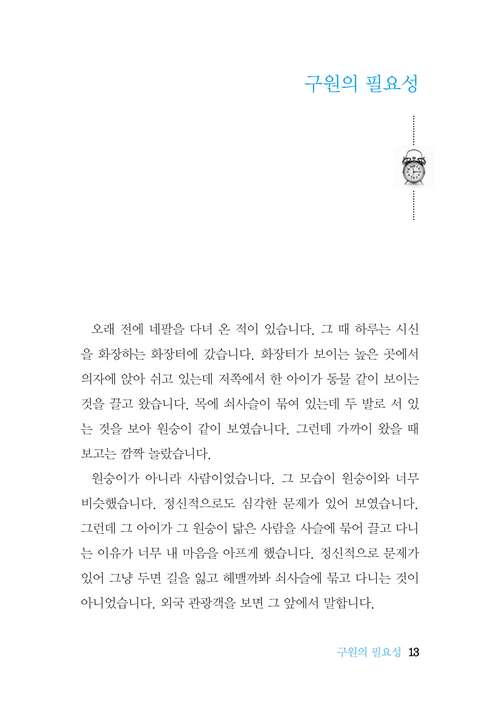 구원의 필요성

오래 전에 네팔을 다녀 온 적이 있습니다. 그 때 하루는 시신을 화장하는 화장터에 갔습니다. 화장터가 보이는 높은 곳에서 의자에 앉아 쉬고 있는데 저쪽에서 한 아이가 동물 같이 보이는 것을 끌고 왔습니다. 목에 쇠사슬이 묶여 있는데 두 발로 서 있는 것을 보아 원숭이 같이 보였습니다. 그런데 가까이 왔을 때 보고는 깜짝 놀랐습니다.

원숭이가 아니라 사람이었습니다. 그 모습이 원숭이와 너무 비슷했습니다. 정신적으로도 심각한 문제가 있어 보였습니다. 그런데 그 아이가 그 원숭이 닮은 사람을 사슬에 묶어 끌고 다니는 이유가 너무 내 마음을 아프게 했습니다. 정신적으로 문제가 있어 그냥 두면 길을 잃고 헤맬까봐 쇠사슬에 묶고 다니는 것이 아니었습니다. 외국 관광객을 보면 그 앞에서 말합니다.

구원의 필요성 13